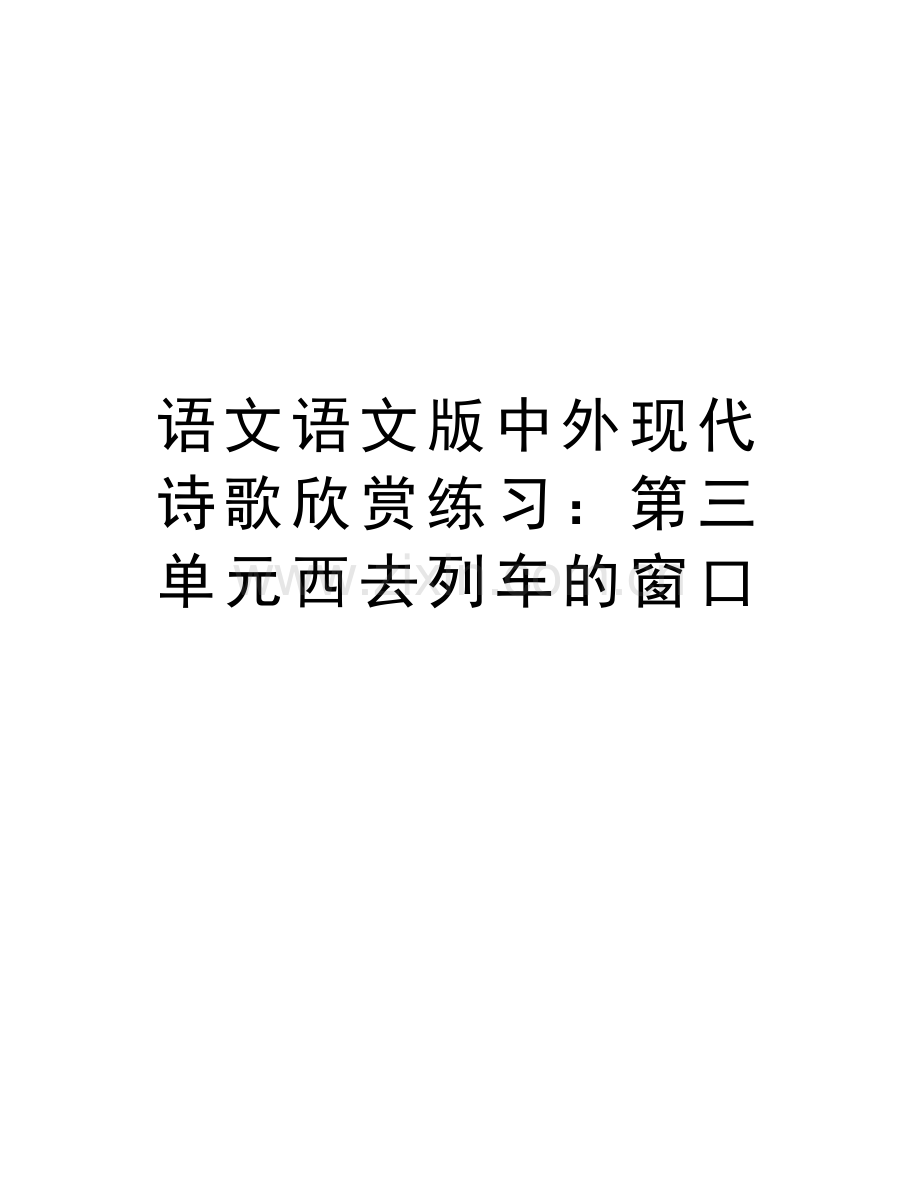 语文语文版中外现代诗歌欣赏练习：第三单元西去列车的窗口